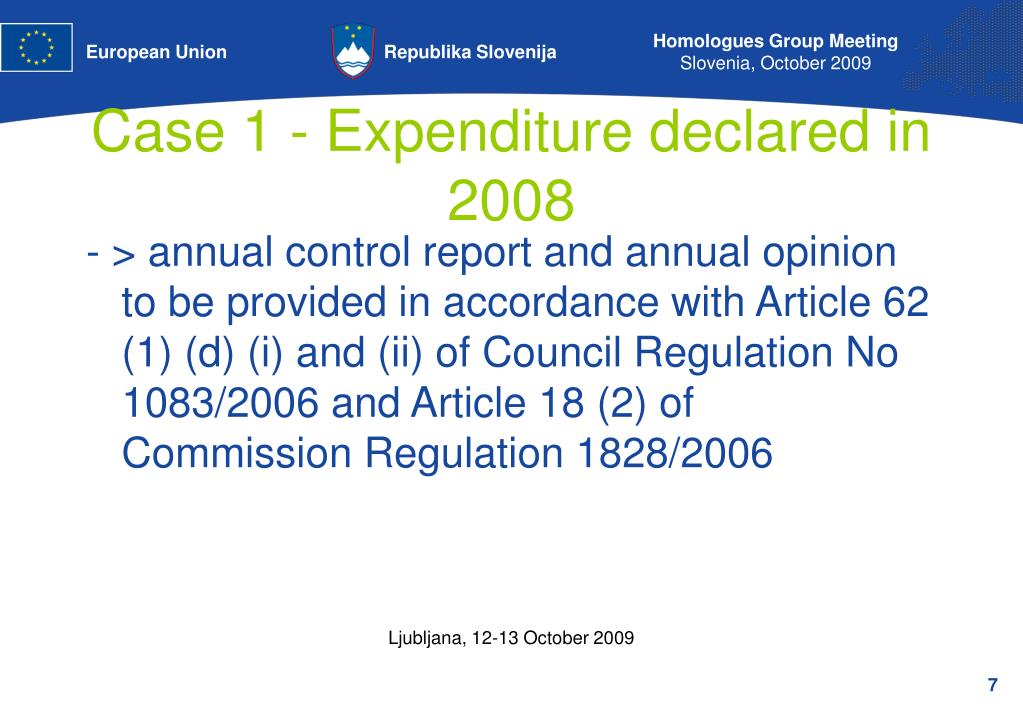 European Union

Republika Slovenija

Homologues Group Meeting
Slovenia, October 2009

Case 1 - Expenditure declared in 2008

- > annual control report and annual opinion to be provided in accordance with Article 62 (1) (d) (i) and (ii) of Council Regulation No 1083/2006 and Article 18 (2) of Commission Regulation 1828/2006

Ljubljana, 12-13 October 2009

7